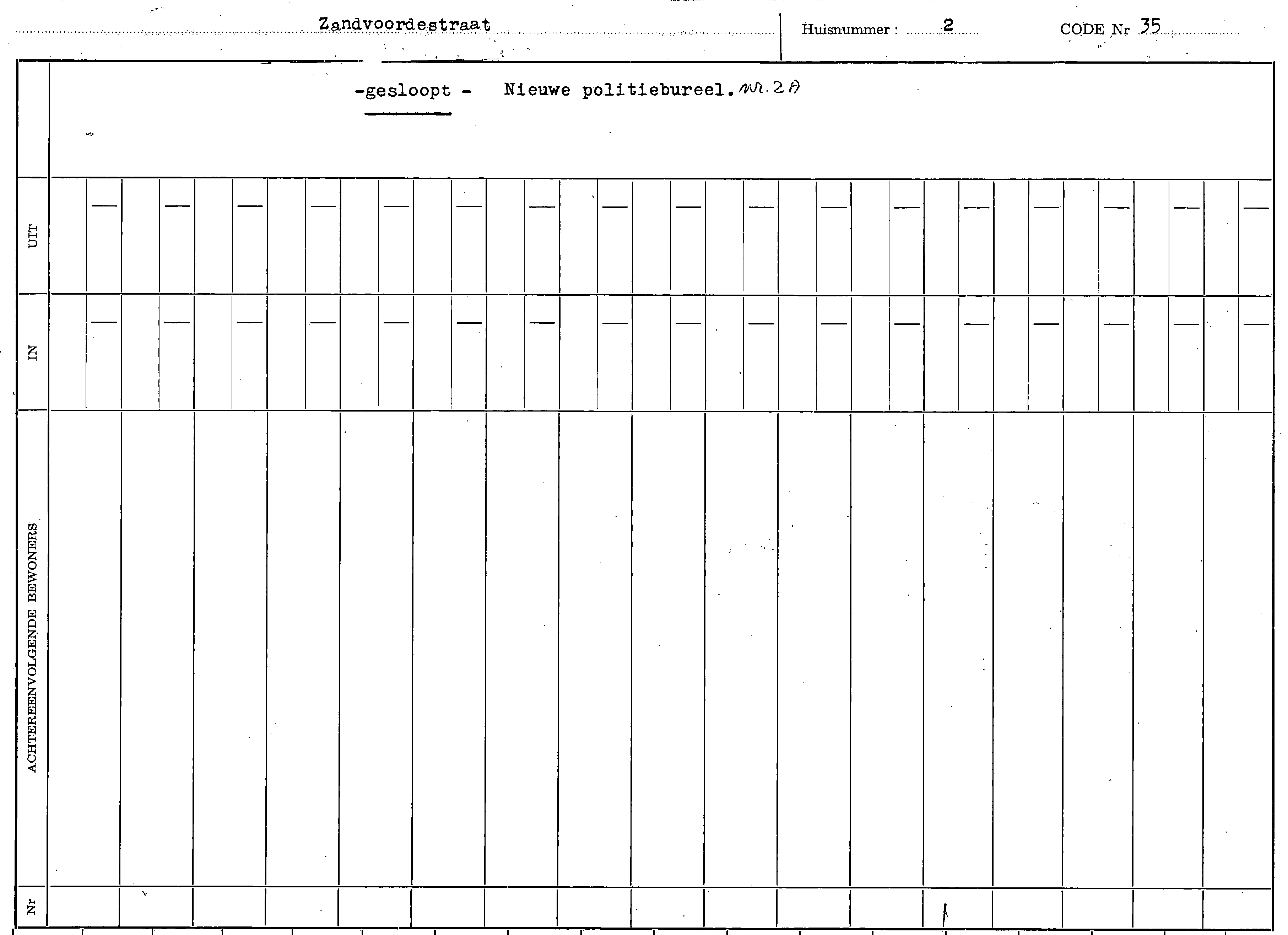 Zandvoordestraat

Huisnummer : 2

CODE Nr 35

-gesloopt - Nieuwe politiebureel. nr. 2A

UIT

IN

ACHTEREENVOLGENDE BEWONERS

Nr